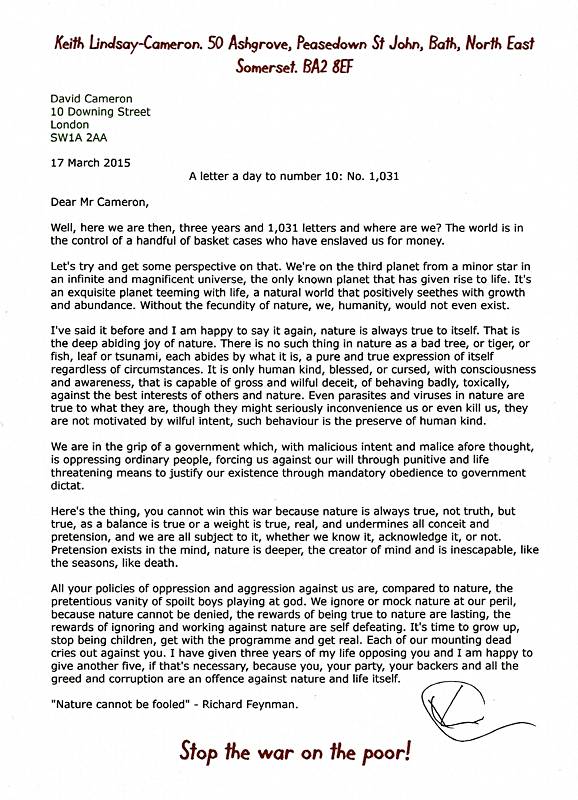 Keith Lindsay-Cameron. 50 Ashgrove, Peasedown St John, Bath, North East Somerset. BA2 8EF

David Cameron
10 Downing Street
London
SW1A 2AA

17 March 2015

A letter a day to number 10: No. 1,031

Dear Mr Cameron,

Well, here we are then, three years and 1,031 letters and where are we? The world is in the control of a handful of basket cases who have enslaved us for money.

Let's try and get some perspective on that. We're on the third planet from a minor star in an infinite and magnificent universe, the only known planet that has given rise to life. It's an exquisite planet teeming with life, a natural world that positively seethes with growth and abundance. Without the fecundity of nature, we, humanity, would not even exist.

I've said it before and I am happy to say it again, nature is always true to itself. That is the deep abiding joy of nature. There is no such thing in nature as a bad tree, or tiger, or fish, leaf or tsunami, each abides by what it is, a pure and true expression of itself regardless of circumstances. It is only human kind, blessed, or cursed, with consciousness and awareness, that is capable of gross and wilful deceit, of behaving badly, toxically, against the best interests of others and nature. Even parasites and viruses in nature are true to what they are, though they might seriously inconvenience us or even kill us, they are not motivated by wilful intent, such behaviour is the preserve of human kind.

We are in the grip of a government which, with malicious intent and malice afore thought, is oppressing ordinary people, forcing us against our will through punitive and life threatening means to justify our existence through mandatory obedience to government dictat.

Here's the thing, you cannot win this war because nature is always true, not truth, but true, as a balance is true or a weight is true, real, and undermines all conceit and pretension, and we are all subject to it, whether we know it, acknowledge it, or not. Pretension exists in the mind, nature is deeper, the creator of mind and is inescapable, like the seasons, like death.

All your policies of oppression and aggression against us are, compared to nature, the pretentious vanity of spoilt boys playing at god. We ignore or mock nature at our peril, because nature cannot be denied, the rewards of being true to nature are lasting, the rewards of ignoring and working against nature are self defeating. It's time to grow up, stop being children, get with the programme and get real. Each of our mounting dead cries out against you. I have given three years of my life opposing you and I am happy to give another five, if that's necessary, because you, your party, your backers and all the greed and corruption are an offence against nature and life itself.

"Nature cannot be fooled" - Richard Feynman.

Stop the war on the poor!